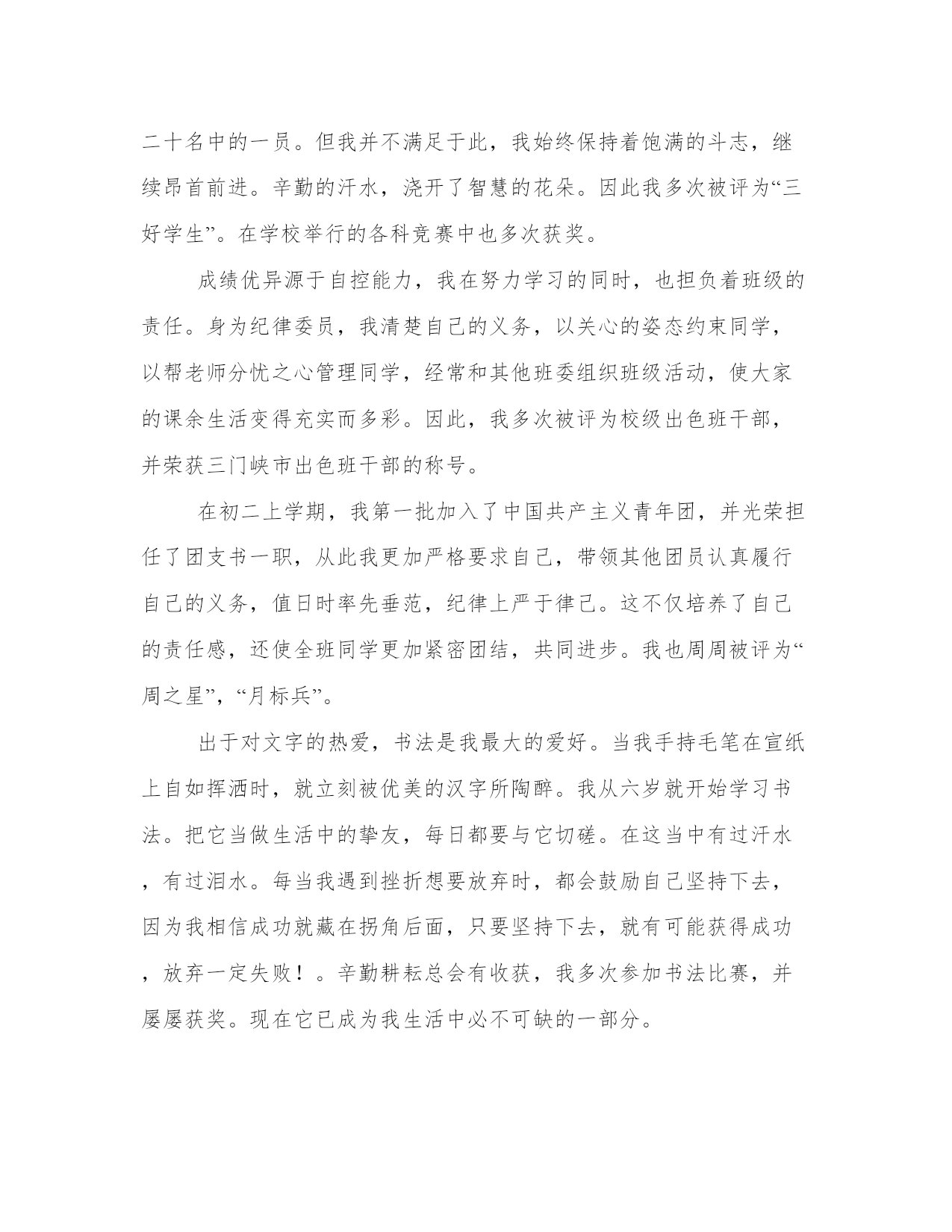 二十名中的一员。但我并不满足于此，我始终保持着饱满的斗志，继续昂首前进。辛勤的汗水，浇开了智慧的花朵。因此我多次被评为“三好学生”。在学校举行的各科竞赛中也多次获奖。

成绩优异源于自控能力，我在努力学习的同时，也担负着班级的责任。身为纪律委员，我清楚自己的义务，以关心的姿态约束同学，以帮老师分忧之心管理同学，经常和其他班委组织班级活动，使大家的课余生活变得充实而多彩。因此，我多次被评为校级出色班干部，并荣获三门峡市出色班干部的称号。

在初二上学期，我第一批加入了中国共产主义青年团，并光荣担任了团支书一职，从此我更加严格要求自己，带领其他团员认真履行自己的义务，值日时率先垂范，纪律上严于律己。这不仅培养了自己的责任感，还使全班同学更加紧密团结，共同进步。我也周周被评为“周之星”，“月标兵”。

出于对文字的热爱，书法是我最大的爱好。当我手持毛笔在宣纸上自如挥洒时，就立刻被优美的汉字所陶醉。我从六岁就开始学习书法。把它当做生活中的挚友，每日都要与它切磋。在这当中有过汗水，有过泪水。每当我遇到挫折想要放弃时，都会鼓励自己坚持下去，因为我相信成功就藏在拐角后面，只要坚持下去，就有可能获得成功，放弃一定失败！。辛勤耕耘总会有收获，我多次参加书法比赛，并屡屡获奖。现在它已成为我生活中必不可缺的一部分。